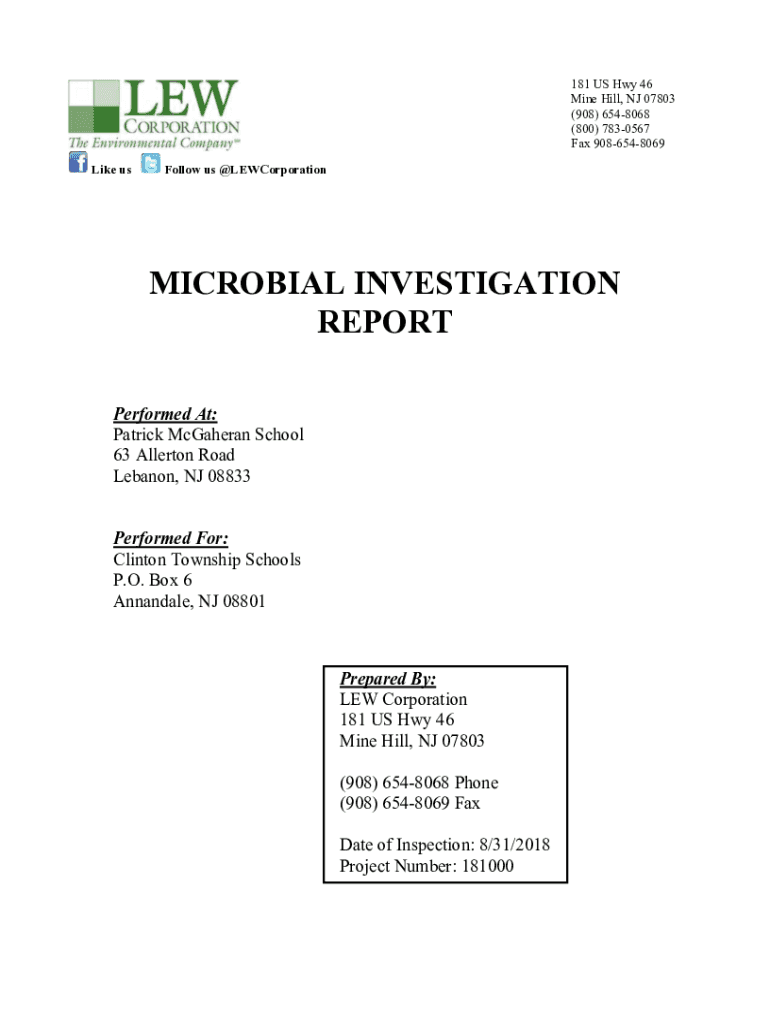 LEW CORPORATION
The Environmental Company℠

181 US Hwy 46
Mine Hill, NJ 07803
(908) 654-8068
(800) 783-0567
Fax 908-654-8069

Like us Follow us @LEWCorporation

MICROBIAL INVESTIGATION REPORT

Performed At:
Patrick McGaheran School
63 Allerton Road
Lebanon, NJ 08833

Performed For:
Clinton Township Schools
P.O. Box 6
Annandale, NJ 08801

Prepared By:
LEW Corporation
181 US Hwy 46
Mine Hill, NJ 07803

(908) 654-8068 Phone
(908) 654-8069 Fax

Date of Inspection: 8/31/2018
Project Number: 181000